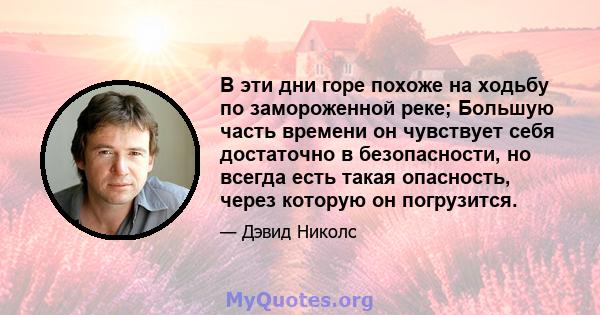 В эти дни горе похоже на ходьбу по замороженной реке; Большую часть времени он чувствует себя достаточно в безопасности, но всегда есть такая опасность, через которую он погрузится.

— Дэвид Николс

MyQuotes.org